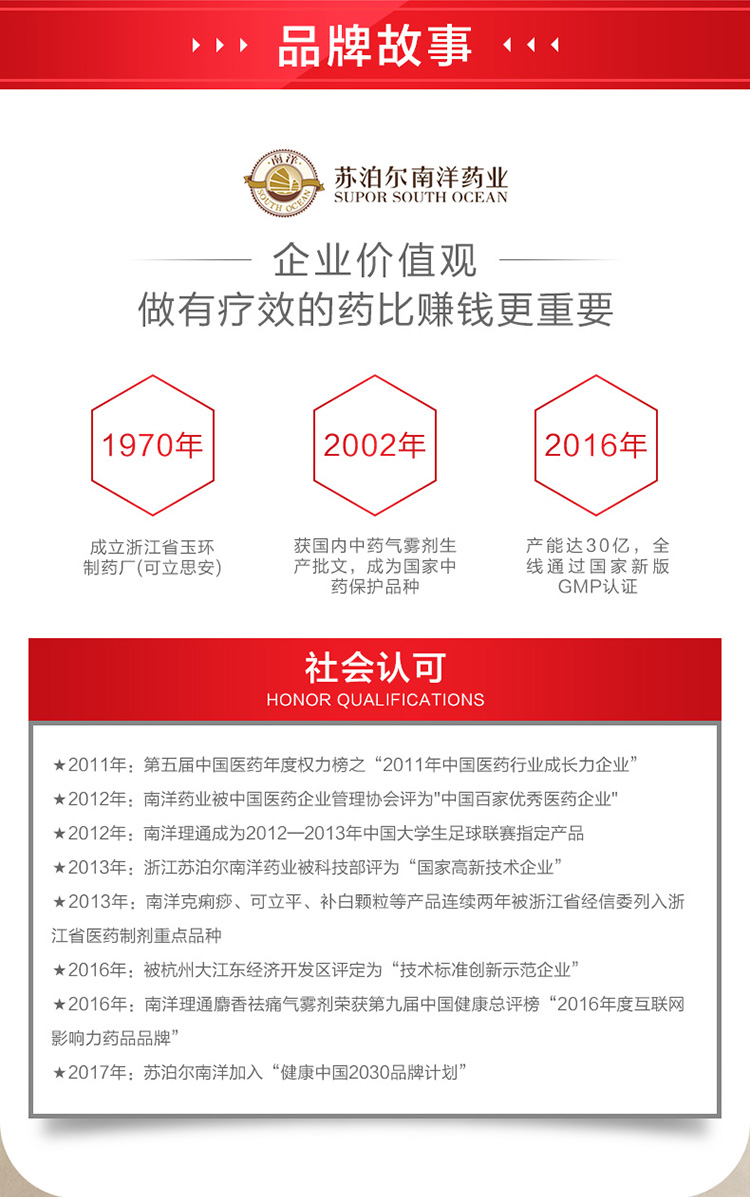 品牌故事

南洋
SOUTH OCEAN
苏泊尔南洋药业
SUPOR SOUTH OCEAN

企业价值观
做有疗效的药比赚钱更重要

1970年
成立浙江省玉环制药厂(可立思安)

2002年
获国内中药气雾剂生产批文，成为国家中药保护品种

2016年
产能达30亿，全线通过国家新版GMP认证

社会认可
HONOR QUALIFICATIONS

★2011年：第五届中国医药年度权力榜之“2011年中国医药行业成长力企业”
★2012年：南洋药业被中国医药企业管理协会评为"中国百家优秀医药企业"
★2012年：南洋理通成为2012—2013年中国大学生足球联赛指定产品
★2013年：浙江苏泊尔南洋药业被科技部评为“国家高新技术企业”
★2013年：南洋克痢痧、可立平、补白颗粒等产品连续两年被浙江省经信委列入浙江省医药制剂重点品种
★2016年：被杭州大江东经济开发区评定为“技术标准创新示范企业”
★2016年：南洋理通麝香祛痛气雾剂荣获第九届中国健康总评榜“2016年度互联网影响力药品品牌”
★2017年：苏泊尔南洋加入“健康中国2030品牌计划”